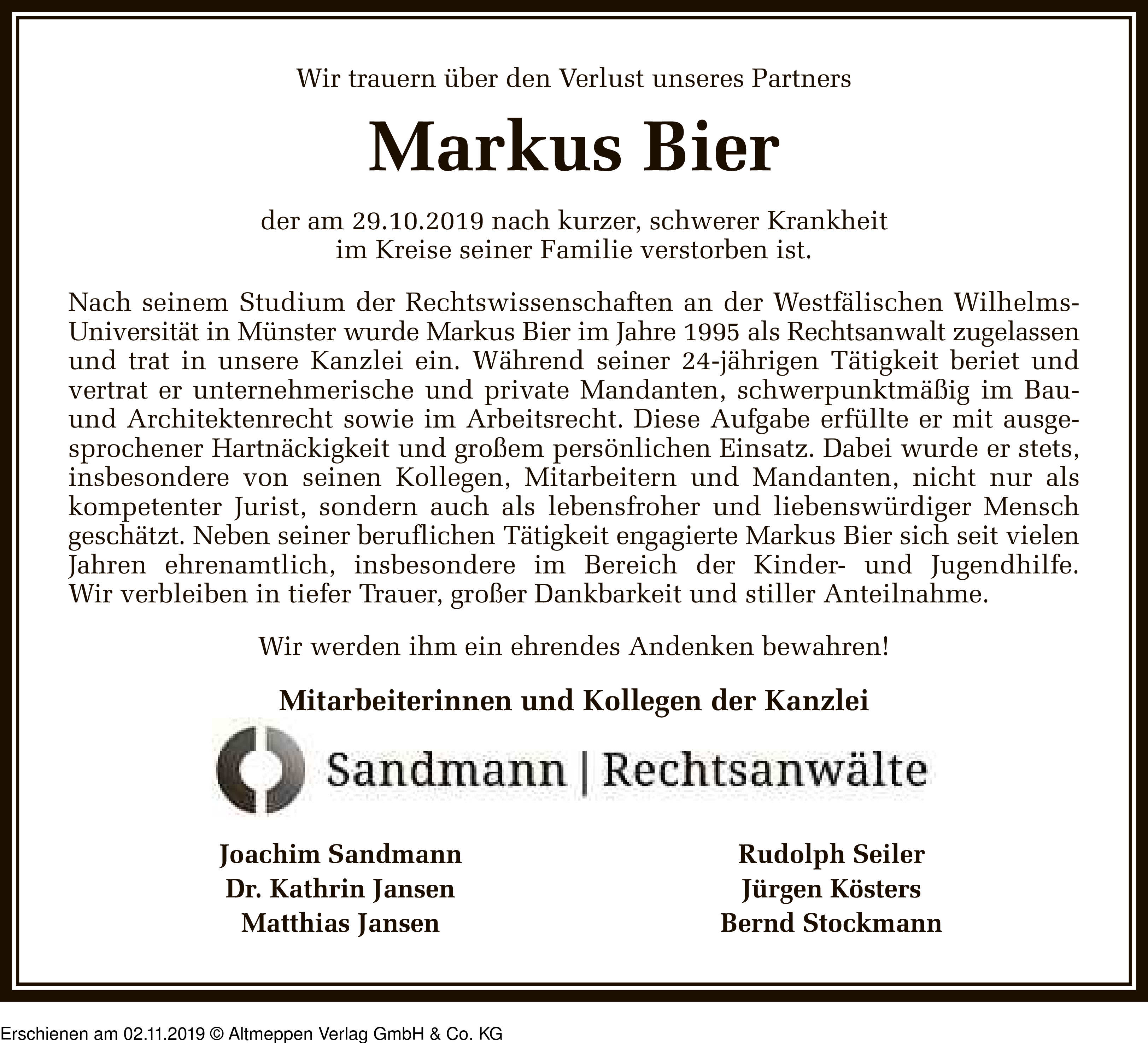 Wir trauern über den Verlust unseres Partners

Markus Bier

der am 29.10.2019 nach kurzer, schwerer Krankheit im Kreise seiner Familie verstorben ist.

Nach seinem Studium der Rechtswissenschaften an der Westfälischen Wilhelms-Universität in Münster wurde Markus Bier im Jahre 1995 als Rechtsanwalt zugelassen und trat in unsere Kanzlei ein. Während seiner 24-jährigen Tätigkeit beriet und vertrat er unternehmerische und private Mandanten, schwerpunktmäßig im Bau- und Architektenrecht sowie im Arbeitsrecht. Diese Aufgabe erfüllte er mit ausgesprochener Hartnäckigkeit und großem persönlichen Einsatz. Dabei wurde er stets, insbesondere von seinen Kollegen, Mitarbeitern und Mandanten, nicht nur als kompetenter Jurist, sondern auch als lebensfroher und liebenswürdiger Mensch geschätzt. Neben seiner beruflichen Tätigkeit engagierte Markus Bier sich seit vielen Jahren ehrenamtlich, insbesondere im Bereich der Kinder- und Jugendhilfe. Wir verbleiben in tiefer Trauer, großer Dankbarkeit und stiller Anteilnahme.

Wir werden ihm ein ehrendes Andenken bewahren!

Mitarbeiterinnen und Kollegen der Kanzlei

Sandmann | Rechtsanwälte

Joachim Sandmann
Dr. Kathrin Jansen
Matthias Jansen

Rudolph Seiler
Jürgen Kösters
Bernd Stockmann

Erschienen am 02.11.2019 © Altmeppen Verlag GmbH & Co. KG